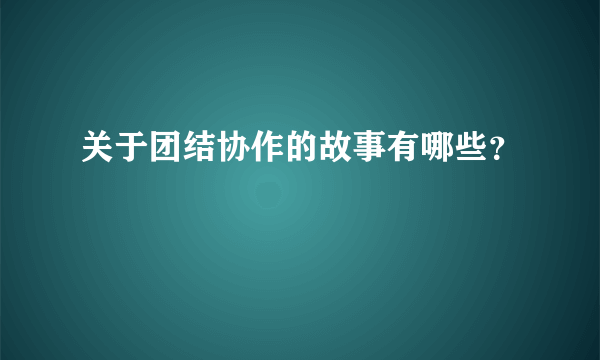 关于团结协作的故事有哪些?